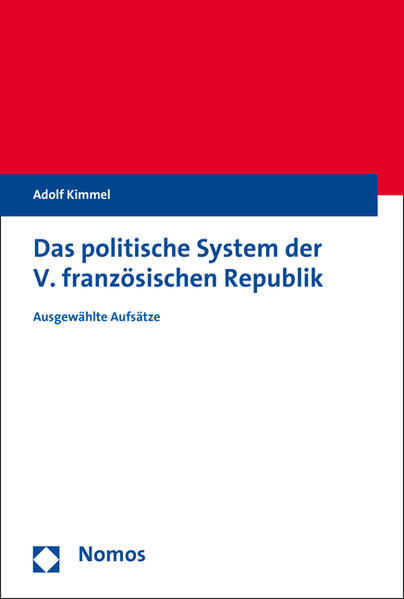 Adolf Kimmel

Das politische System der V. französischen Republik

Ausgewählte Aufsätze

Nomos